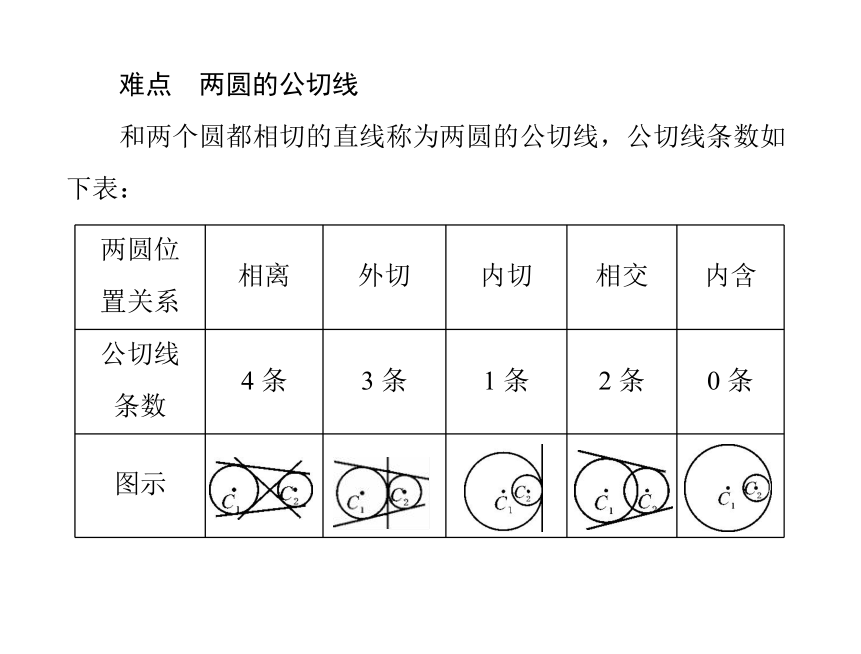 难点　两圆的公切线

和两个圆都相切的直线称为两圆的公切线，公切线条数如下表：

| 两圆位置关系 | 相离 | 外切 | 内切 | 相交 | 内含 |
|---|---|---|---|---|---|
| 公切线条数 | 4 条 | 3 条 | 1 条 | 2 条 | 0 条 |
| 图示 | $C_1$ $C_2$ | $C_1$ $C_2$ | $C_1$ $C_2$ | $C_1$ $C_2$ | $C_1$ $C_2$ |